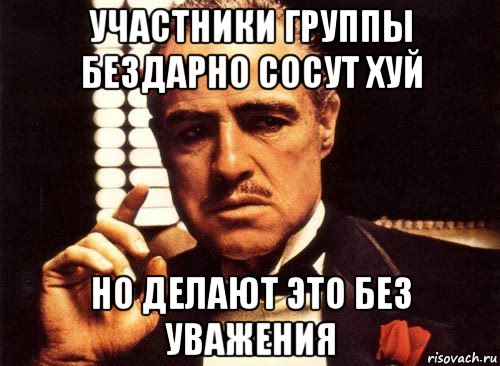 УЧАСТНИКИ ГРУППЫ БЕЗДАРНО СОСУТ ХУЙ

НО ДЕЛАЮТ ЭТО БЕЗ УВАЖЕНИЯ

risovach.ru